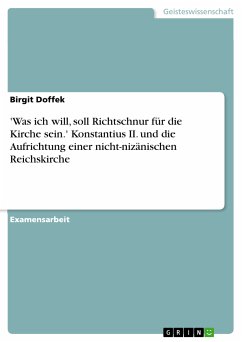 Geisteswissenschaft

Birgit Doffek

'Was ich will, soll Richtschnur für die Kirche sein.' Konstantius II. und die Aufrichtung einer nicht-nizänischen Reichskirche

Examensarbeit

GRIN